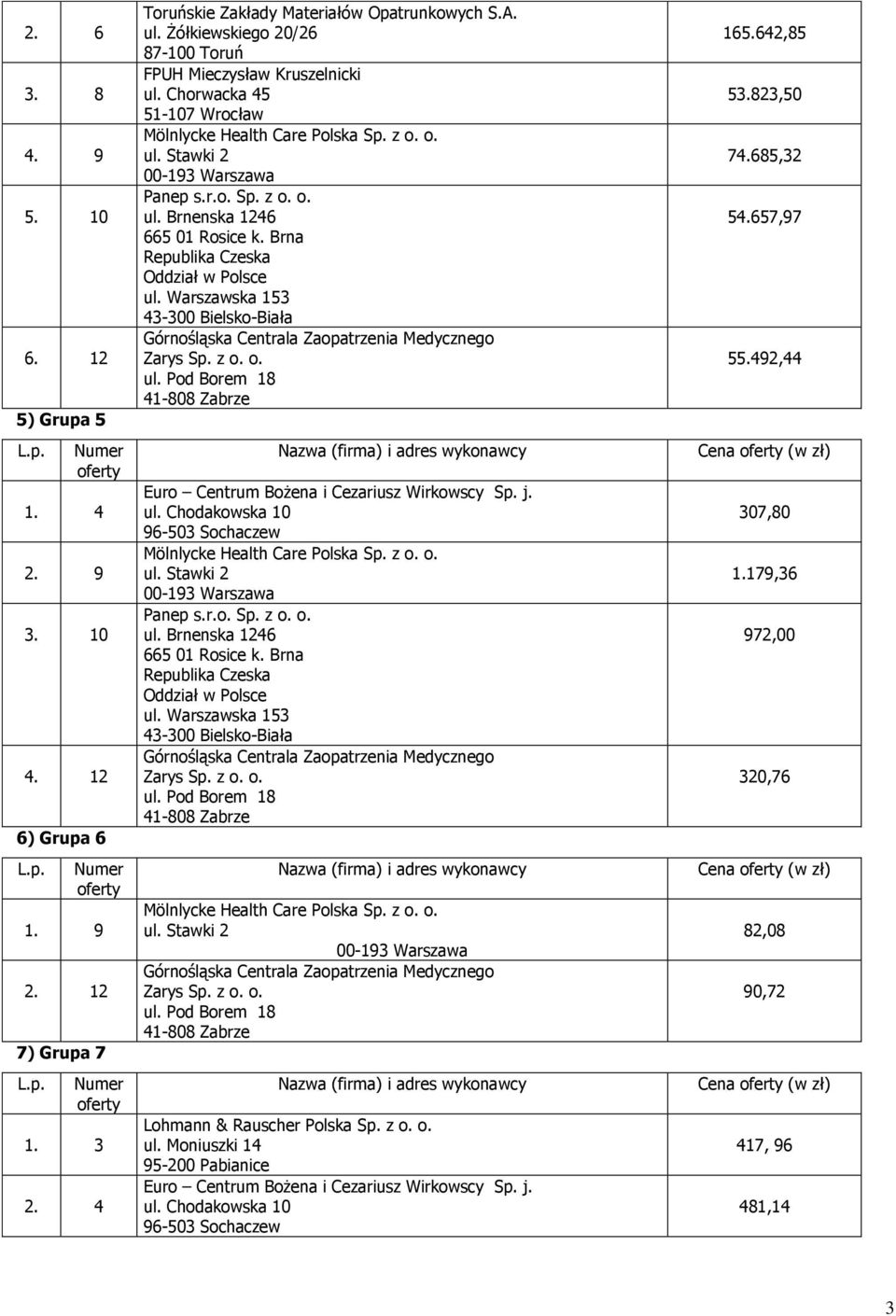 | | | | |
|---|---|---|---|
| 2. | 6 | Toruńskie Zakłady Materiałów Opatrunkowych S.A. ul. Żółkiewskiego 20/26 87-100 Toruń | 165.642,85 |
| 3. | 8 | FPUH Mieczysław Kruszelnicki ul. Chorwacka 45 51-107 Wrocław | 53.823,50 |
| 4. | 9 | Mölnlycke Health Care Polska Sp. z o. o. ul. Stawki 2 00-193 Warszawa | 74.685,32 |
| 5. | 10 | Panep s.r.o. Sp. z o. o. ul. Brnenska 1246 665 01 Rosice k. Brna Republika Czeska Oddział w Polsce ul. Warszawska 153 43-300 Bielsko-Biała | 54.657,97 |
| 6. | 12 | Górnośląska Centrala Zaopatrzenia Medycznego Zarys Sp. z o. o. ul. Pod Borem 18 41-808 Zabrze | 55.492,44 |

5) Grupa 5

| L.p. | Numer oferty | Nazwa (firma) i adres wykonawcy | Cena oferty (w zł) |
|---|---|---|---|
| 1. | 4 | Euro – Centrum Bożena i Cezariusz Wirkowscy Sp. j. ul. Chodakowska 10 96-503 Sochaczew | 307,80 |
| 2. | 9 | Mölnlycke Health Care Polska Sp. z o. o. ul. Stawki 2 00-193 Warszawa | 1.179,36 |
| 3. | 10 | Panep s.r.o. Sp. z o. o. ul. Brnenska 1246 665 01 Rosice k. Brna Republika Czeska Oddział w Polsce ul. Warszawska 153 43-300 Bielsko-Biała | 972,00 |
| 4. | 12 | Górnośląska Centrala Zaopatrzenia Medycznego Zarys Sp. z o. o. ul. Pod Borem 18 41-808 Zabrze | 320,76 |

6) Grupa 6

| L.p. | Numer oferty | Nazwa (firma) i adres wykonawcy | Cena oferty (w zł) |
|---|---|---|---|
| 1. | 9 | Mölnlycke Health Care Polska Sp. z o. o. ul. Stawki 2 00-193 Warszawa | 82,08 |
| 2. | 12 | Górnośląska Centrala Zaopatrzenia Medycznego Zarys Sp. z o. o. ul. Pod Borem 18 41-808 Zabrze | 90,72 |

7) Grupa 7

| L.p. | Numer oferty | Nazwa (firma) i adres wykonawcy | Cena oferty (w zł) |
|---|---|---|---|
| 1. | 3 | Lohmann & Rauscher Polska Sp. z o. o. ul. Moniuszki 14 95-200 Pabianice | 417, 96 |
| 2. | 4 | Euro – Centrum Bożena i Cezariusz Wirkowscy Sp. j. ul. Chodakowska 10 96-503 Sochaczew | 481,14 |

3